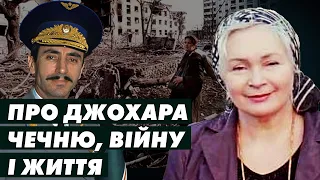 ПРО ДЖОХАРА
ЧЕЧНЮ, ВІЙНУ
І ЖИТТЯ